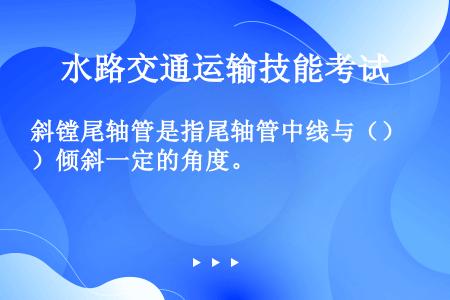 水路交通运输技能考试

斜镗尾轴管是指尾轴管中线与（））倾斜一定的角度。

▶ ▶ ▶